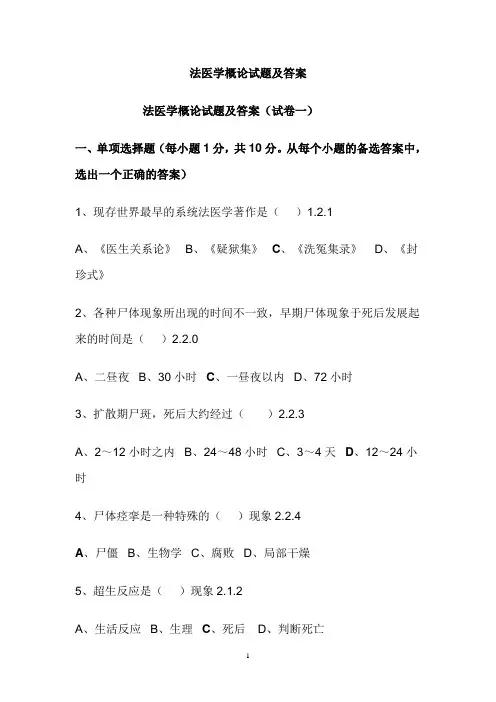 法医学概论试题及答案

法医学概论试题及答案（试卷一）

一、单项选择题（每小题 1 分，共 10 分。从每个小题的备选答案中，选出一个正确的答案）

1、现存世界最早的系统法医学著作是（　）1.2.1

A、《医生关系论》 B、《疑狱集》 C、《洗冤集录》 D、《封珍式》

2、各种尸体现象所出现的时间不一致，早期尸体现象于死后发展起来的时间是（　）2.2.0

A、二昼夜 B、30 小时 C、一昼夜以内 D、72 小时

3、扩散期尸斑，死后大约经过（　）2.2.3

A、2～12 小时之内 B、24～48 小时 C、3～4 天 D、12～24 小时

4、尸体痉挛是一种特殊的（　）现象 2.2.4

A、尸僵 B、生物学 C、腐败 D、局部干燥

5、超生反应是（　）现象 2.1.2

A、生活反应 B、生理 C、死后 D、判断死亡

1